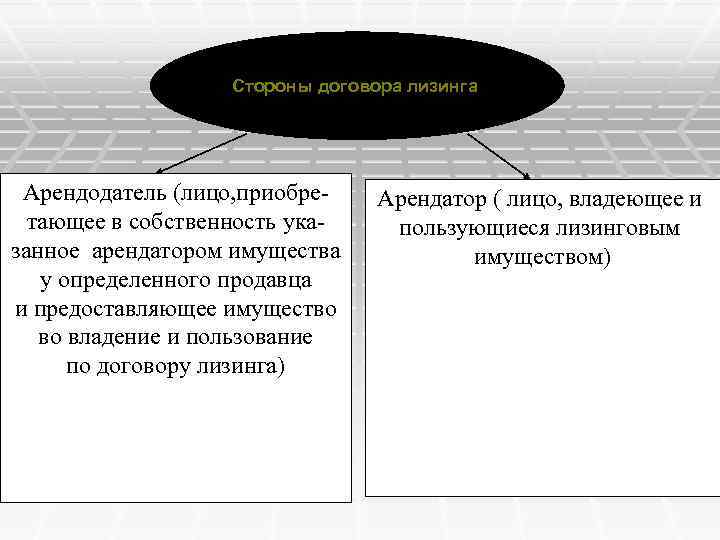 Стороны договора лизинга

Арендодатель (лицо,приобретающее в собственность указанное арендатором имущества у определенного продавца и предоставляющее имущество во владение и пользование по договору лизинга)

Арендатор ( лицо, владеющее и пользующиеся лизинговым имуществом)